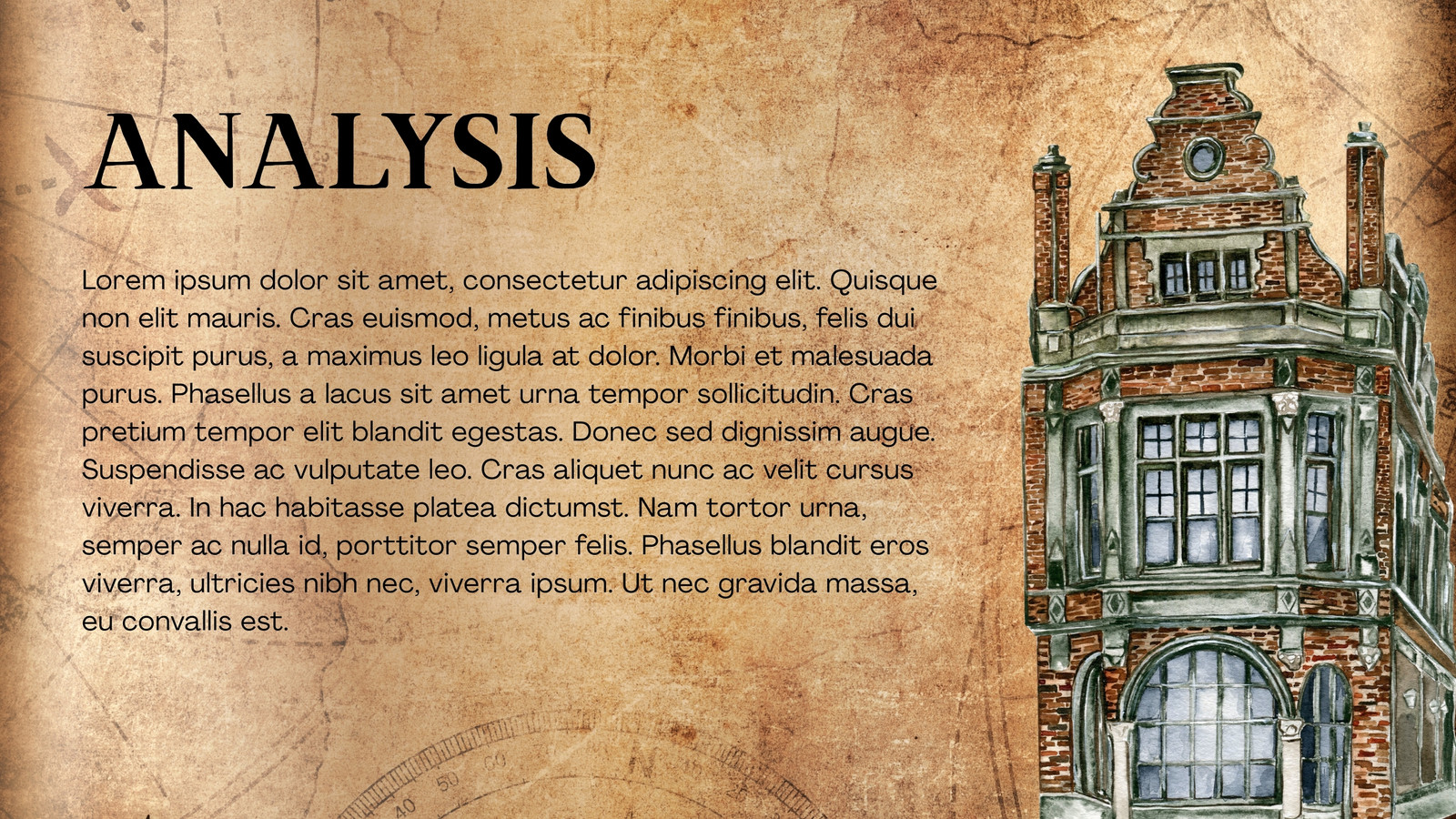 ANALYSIS

Lorem ipsum dolor sit amet, consectetur adipiscing elit. Quisque non elit mauris. Cras euismod, metus ac finibus finibus, felis dui suscipit purus, a maximus leo ligula at dolor. Morbi et malesuada purus. Phasellus a lacus sit amet urna tempor sollicitudin. Cras pretium tempor elit blandit egestas. Donec sed dignissim augue. Suspendisse ac vulputate leo. Cras aliquet nunc ac velit cursus viverra. In hac habitasse platea dictumst. Nam tortor urna, semper ac nulla id, porttitor semper felis. Phasellus blandit eros viverra, ultricies nibh nec, viverra ipsum. Ut nec gravida massa, eu convallis est.